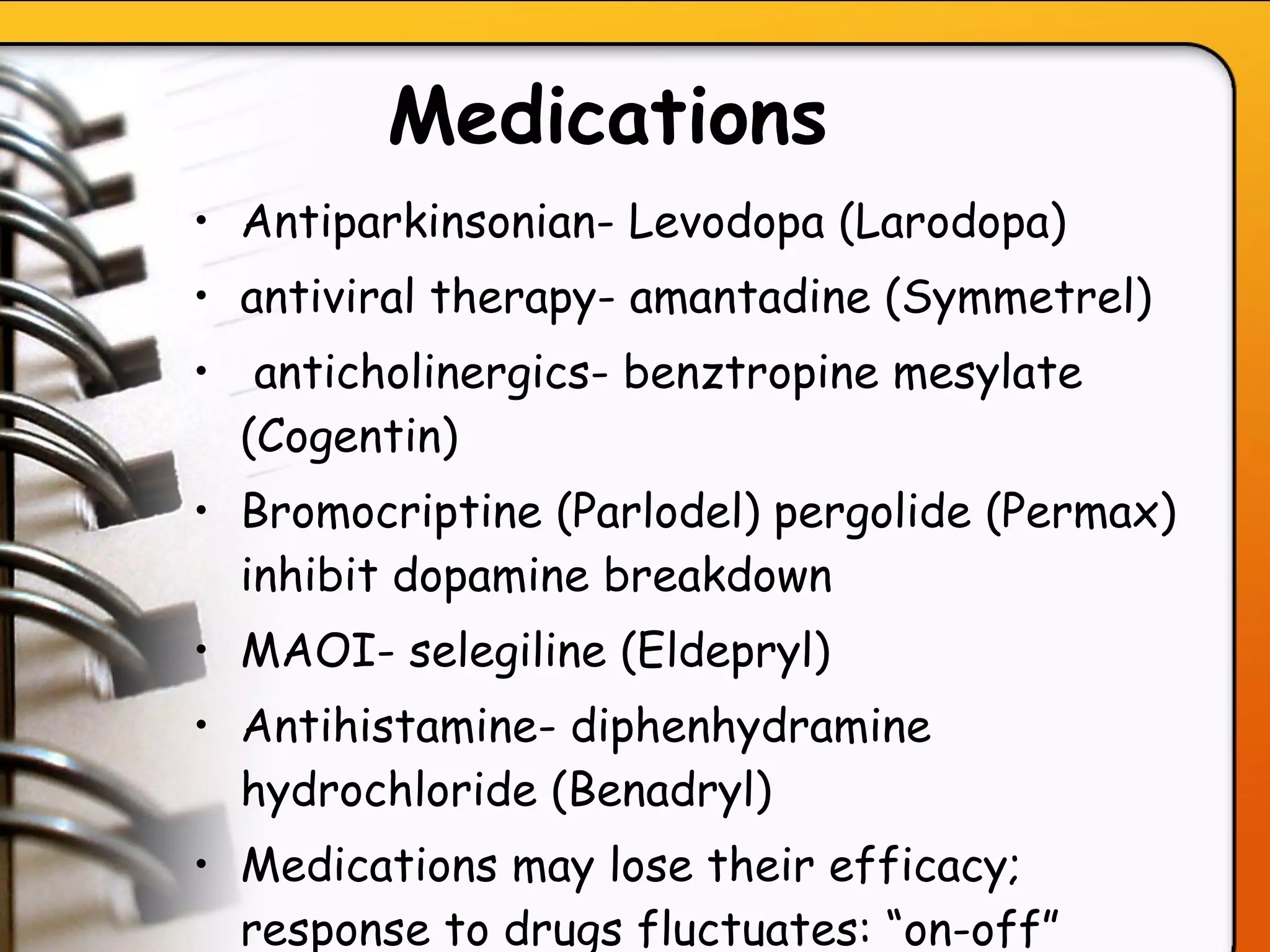 Medications

• Antiparkinsonian- Levodopa (Larodopa)
• antiviral therapy- amantadine (Symmetrel)
• anticholinergics- benztropine mesylate (Cogentin)
• Bromocriptine (Parlodel) pergolide (Permax) inhibit dopamine breakdown
• MAOI- selegiline (Eldepryl)
• Antihistamine- diphenhydramine hydrochloride (Benadryl)
• Medications may lose their efficacy; response to drugs fluctuates: "on-off"